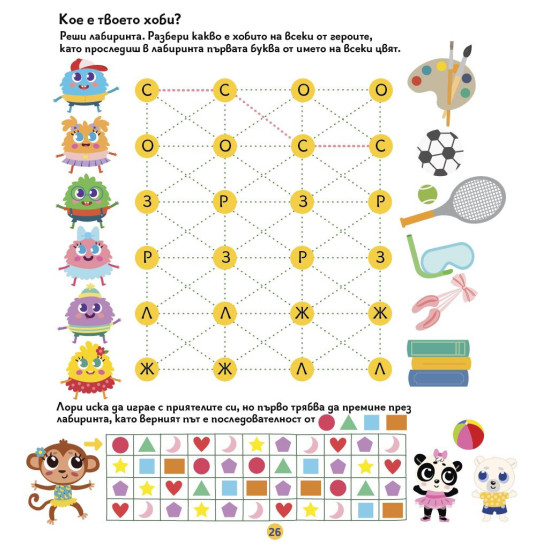 Кое е твоето хоби?

Реши лабиринта. Разбери какво е хобито на всеки от героите, като проследиш в лабиринта първата буква от името на всеки цвят.

С С О О
О О С С
З Р З Р
Р З Р З
Л Л Ж Ж
Ж Ж Л Л

Лори иска да играе с приятелите си, но първо трябва да премине през лабиринта, като верният път е последователност от

26